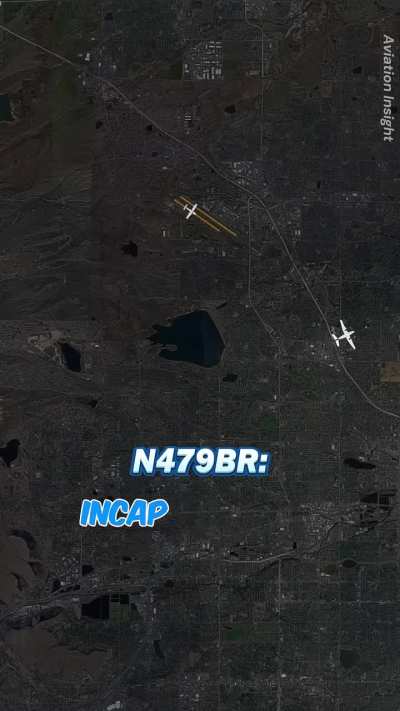 Aviation Insight

N479BR:

INCAP